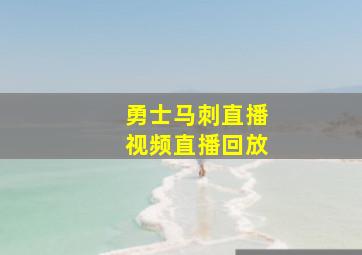 勇士马刺直播
视频直播回放